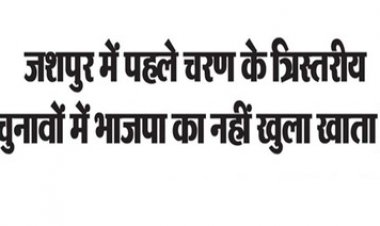 जशपुर में पहले चरण के त्रिस्तरीय चुनावों में भाजपा का नहीं खुला खाता